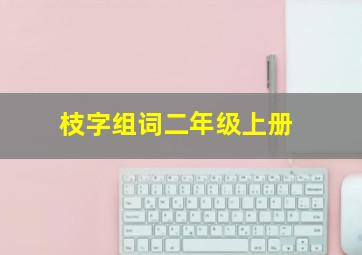 枝字组词二年级上册